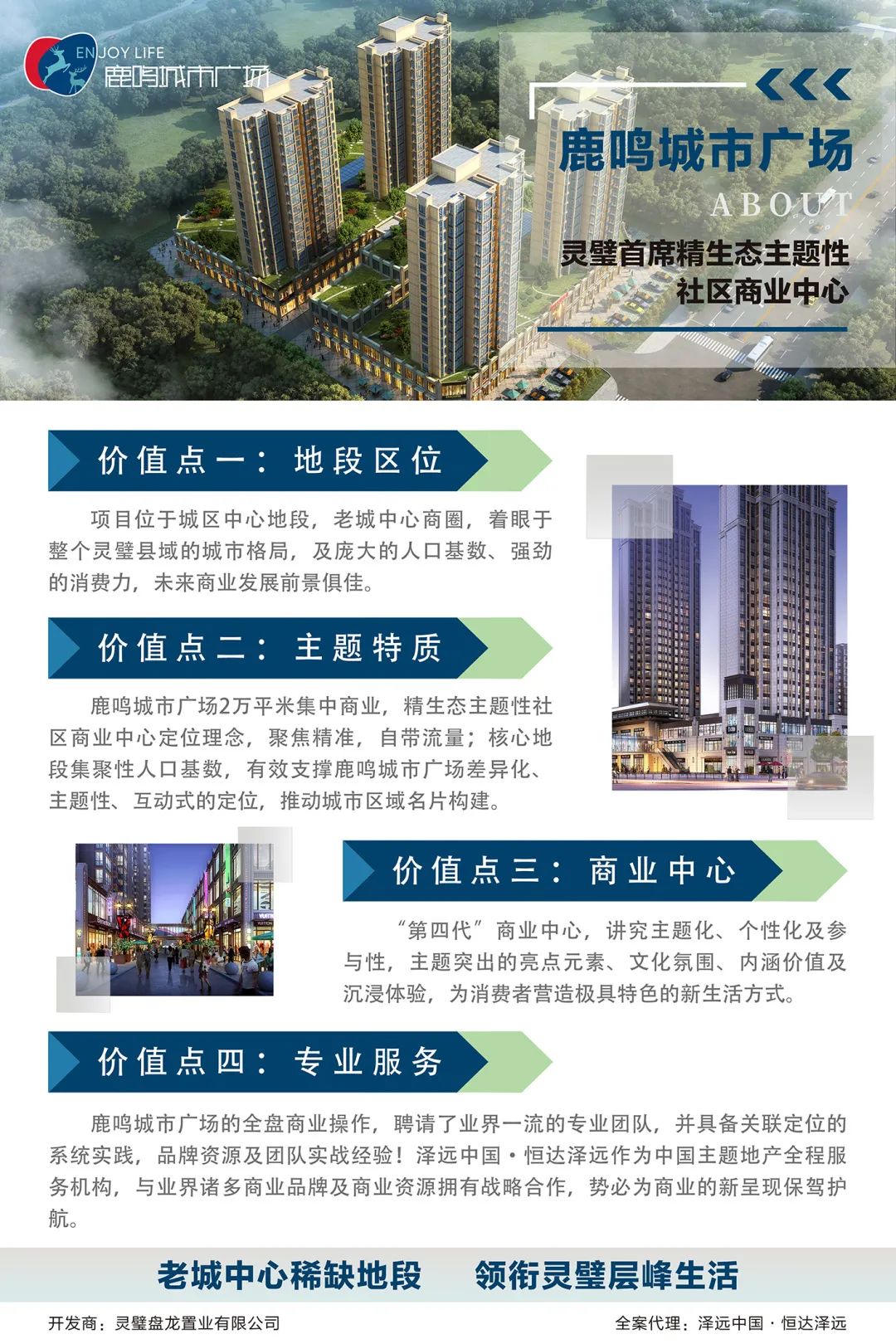 ENJOY LIFE
鹿鸣城市广场

鹿鸣城市广场

ABOUT

灵璧首席精生态主题性
社区商业中心

价值点一：地段区位

项目位于城区中心地段，老城中心商圈，着眼于整个灵璧县域的城市格局，及庞大的人口基数、强劲的消费力，未来商业发展前景俱佳。

价值点二：主题特质

鹿鸣城市广场2万平米集中商业，精生态主题性社区商业中心定位理念，聚焦精准，自带流量；核心地段集聚性人口基数，有效支撑鹿鸣城市广场差异化、主题性、互动式的定位，推动城市区域名片构建。

价值点三：商业中心

“第四代”商业中心，讲究主题化、个性化及参与性，主题突出的亮点元素、文化氛围、内涵价值及沉浸体验，为消费者营造极具特色的新生活方式。

价值点四：专业服务

鹿鸣城市广场的全盘商业操作，聘请了业界一流的专业团队，并具备关联定位的系统实践，品牌资源及团队实战经验！泽远中国·恒达泽远作为中国主题地产全程服务机构，与业界诸多商业品牌及商业资源拥有战略合作，势必为商业的新呈现保驾护航。

老城中心稀缺地段 领衔灵璧层峰生活

开发商：灵璧盘龙置业有限公司 全案代理：泽远中国·恒达泽远